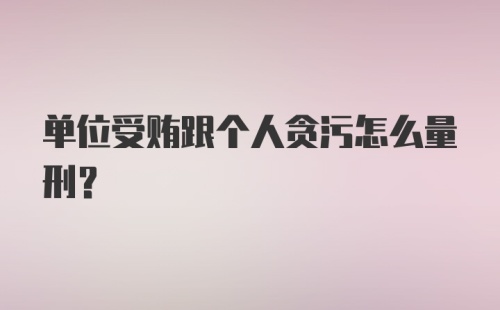 单位受贿跟个人贪污怎么量刑?